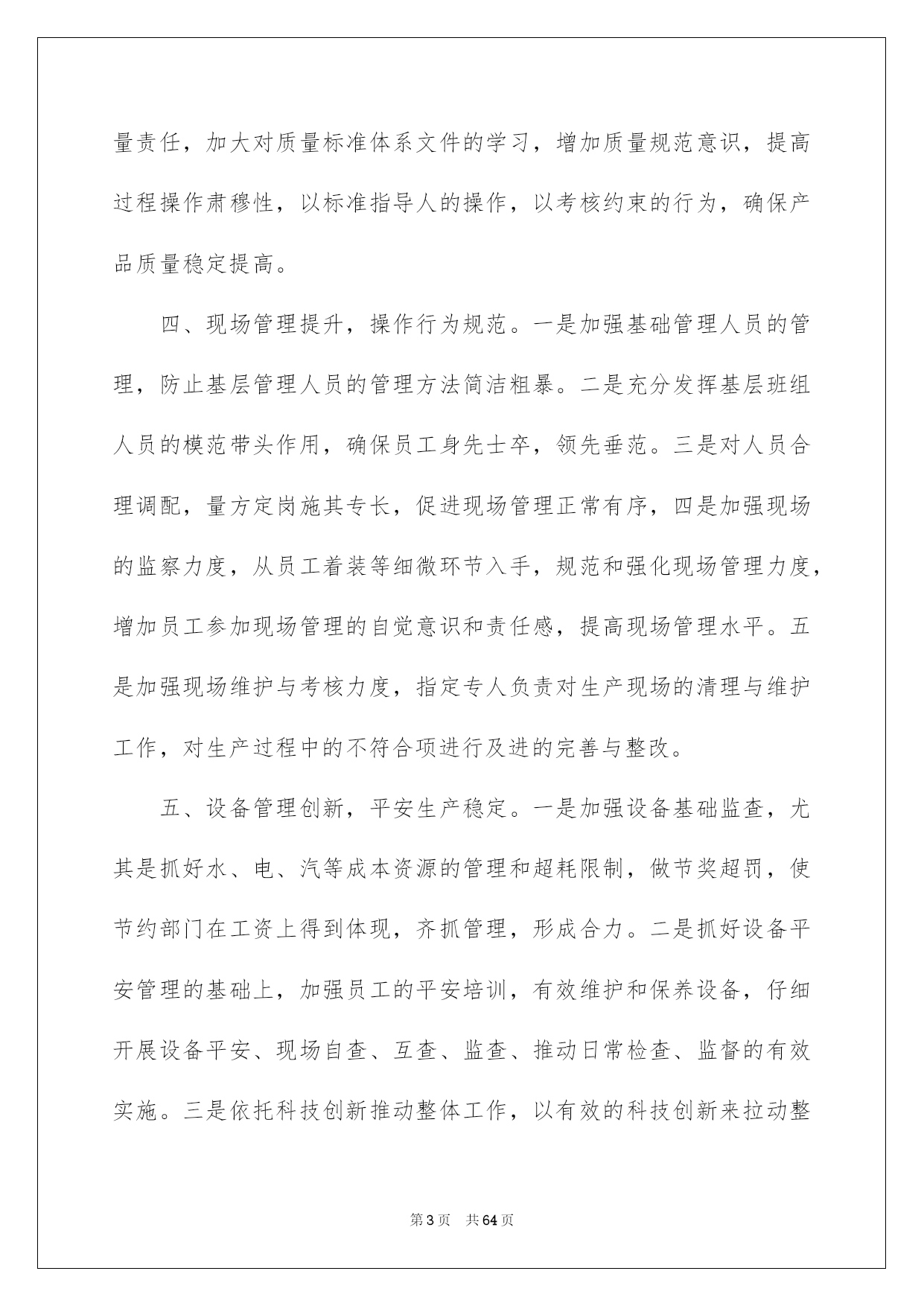 量责任，加大对质量标准体系文件的学习，增加质量规范意识，提高过程操作肃穆性，以标准指导人的操作，以考核约束的行为，确保产品质量稳定提高。

四、现场管理提升，操作行为规范。一是加强基础管理人员的管理，防止基层管理人员的管理方法简洁粗暴。二是充分发挥基层班组人员的模范带头作用，确保员工身先士卒，领先垂范。三是对人员合理调配，量方定岗施其专长，促进现场管理正常有序，四是加强现场的监察力度，从员工着装等细微环节入手，规范和强化现场管理力度，增加员工参加现场管理的自觉意识和责任感，提高现场管理水平。五是加强现场维护与考核力度，指定专人负责对生产现场的清理与维护工作，对生产过程中的不符合项进行及进的完善与整改。

五、设备管理创新，平安生产稳定。一是加强设备基础监查，尤其是抓好水、电、汽等成本资源的管理和超耗限制，做节奖超罚，使节约部门在工资上得到体现，齐抓管理，形成合力。二是抓好设备平安管理的基础上，加强员工的平安培训，有效维护和保养设备，仔细开展设备平安、现场自查、互查、监查、推动日常检查、监督的有效实施。三是依托科技创新推动整体工作，以有效的科技创新来拉动整

第3页　共64页